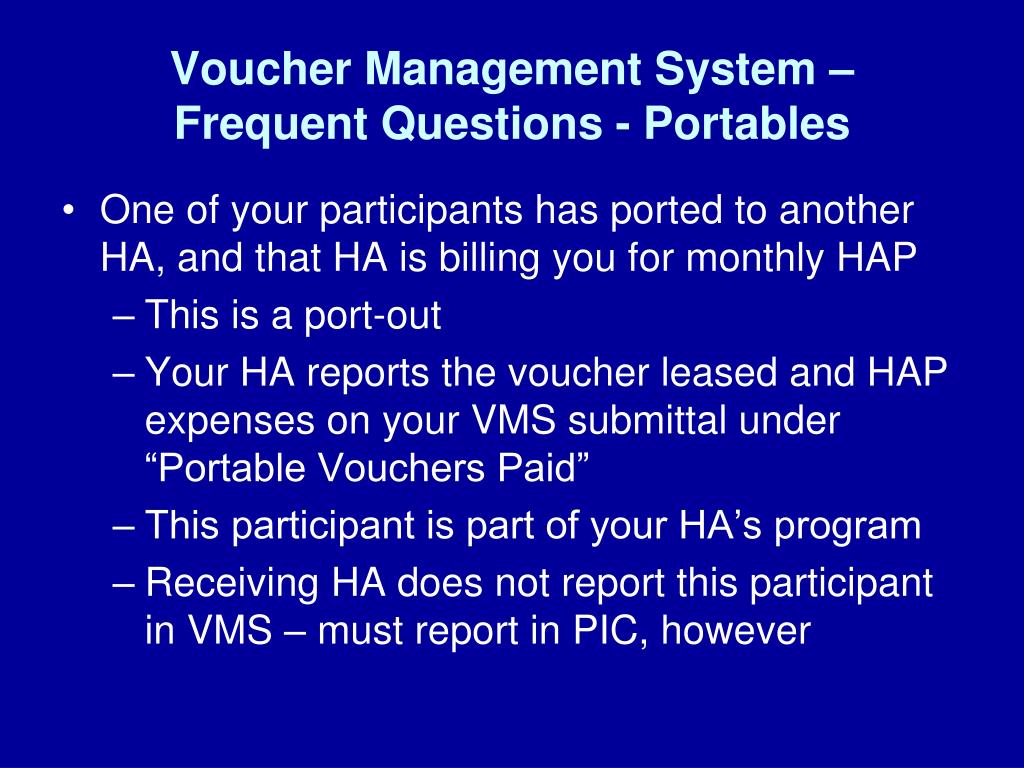 Voucher Management System – Frequent Questions - Portables

• One of your participants has ported to another HA, and that HA is billing you for monthly HAP
– This is a port-out
– Your HA reports the voucher leased and HAP expenses on your VMS submittal under “Portable Vouchers Paid”
– This participant is part of your HA’s program
– Receiving HA does not report this participant in VMS – must report in PIC, however